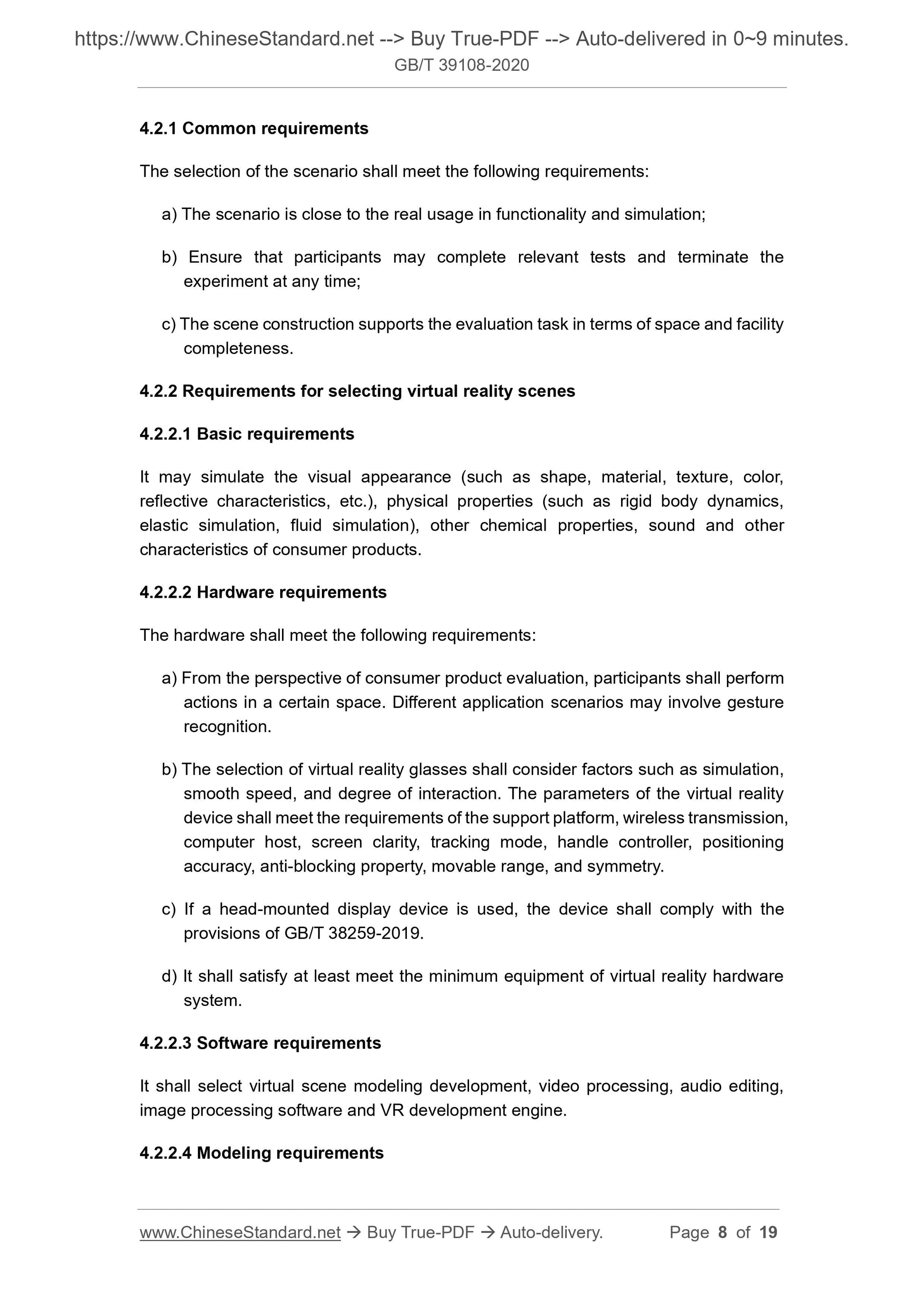 https://www.ChineseStandard.net --> Buy True-PDF --> Auto-delivered in 0~9 minutes.
GB/T 39108-2020

4.2.1 Common requirements

The selection of the scenario shall meet the following requirements:

a) The scenario is close to the real usage in functionality and simulation;

b) Ensure that participants may complete relevant tests and terminate the experiment at any time;

c) The scene construction supports the evaluation task in terms of space and facility completeness.

4.2.2 Requirements for selecting virtual reality scenes

4.2.2.1 Basic requirements

It may simulate the visual appearance (such as shape, material, texture, color, reflective characteristics, etc.), physical properties (such as rigid body dynamics, elastic simulation, fluid simulation), other chemical properties, sound and other characteristics of consumer products.

4.2.2.2 Hardware requirements

The hardware shall meet the following requirements:

a) From the perspective of consumer product evaluation, participants shall perform actions in a certain space. Different application scenarios may involve gesture recognition.

b) The selection of virtual reality glasses shall consider factors such as simulation, smooth speed, and degree of interaction. The parameters of the virtual reality device shall meet the requirements of the support platform, wireless transmission, computer host, screen clarity, tracking mode, handle controller, positioning accuracy, anti-blocking property, movable range, and symmetry.

c) If a head-mounted display device is used, the device shall comply with the provisions of GB/T 38259-2019.

d) It shall satisfy at least meet the minimum equipment of virtual reality hardware system.

4.2.2.3 Software requirements

It shall select virtual scene modeling development, video processing, audio editing, image processing software and VR development engine.

4.2.2.4 Modeling requirements

www.ChineseStandard.net → Buy True-PDF → Auto-delivery. Page 8 of 19